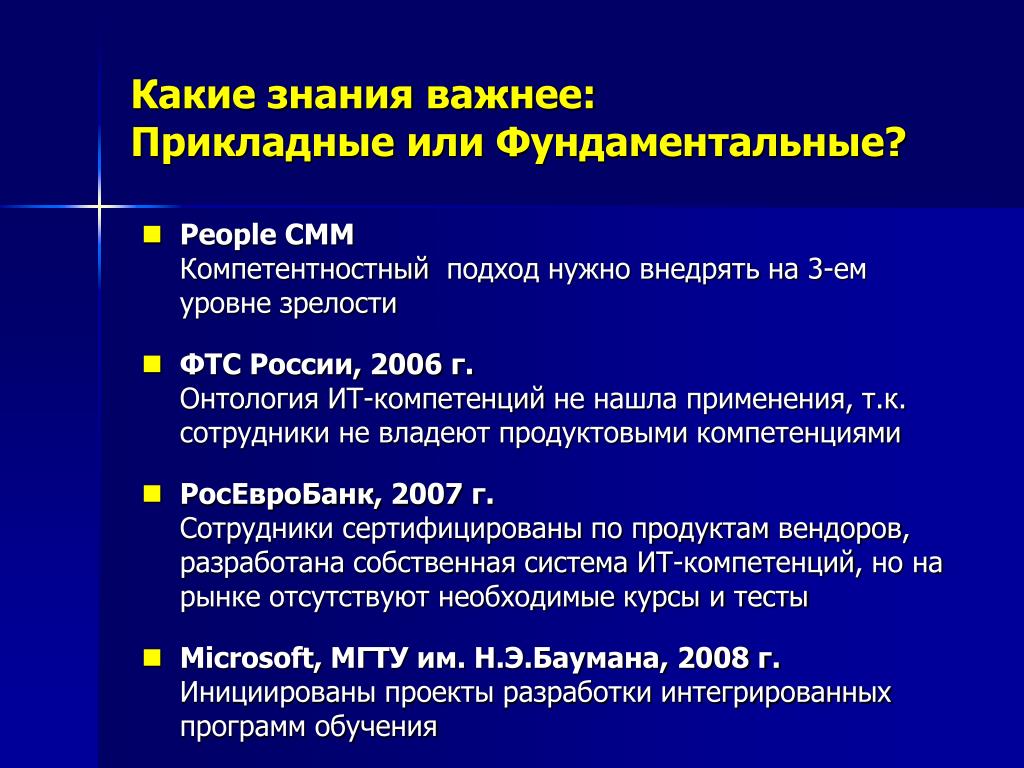 Какие знания важнее:
Прикладные или Фундаментальные?

People CMM
Компетентностный подход нужно внедрять на 3-ем уровне зрелости

ФТС России, 2006 г.
Онтология ИТ-компетенций не нашла применения, т.к. сотрудники не владеют продуктовыми компетенциями

РосЕвроБанк, 2007 г.
Сотрудники сертифицированы по продуктам вендоров, разработана собственная система ИТ-компетенций, но на рынке отсутствуют необходимые курсы и тесты

Microsoft, МГТУ им. Н.Э.Баумана, 2008 г.
Инициированы проекты разработки интегрированных программ обучения